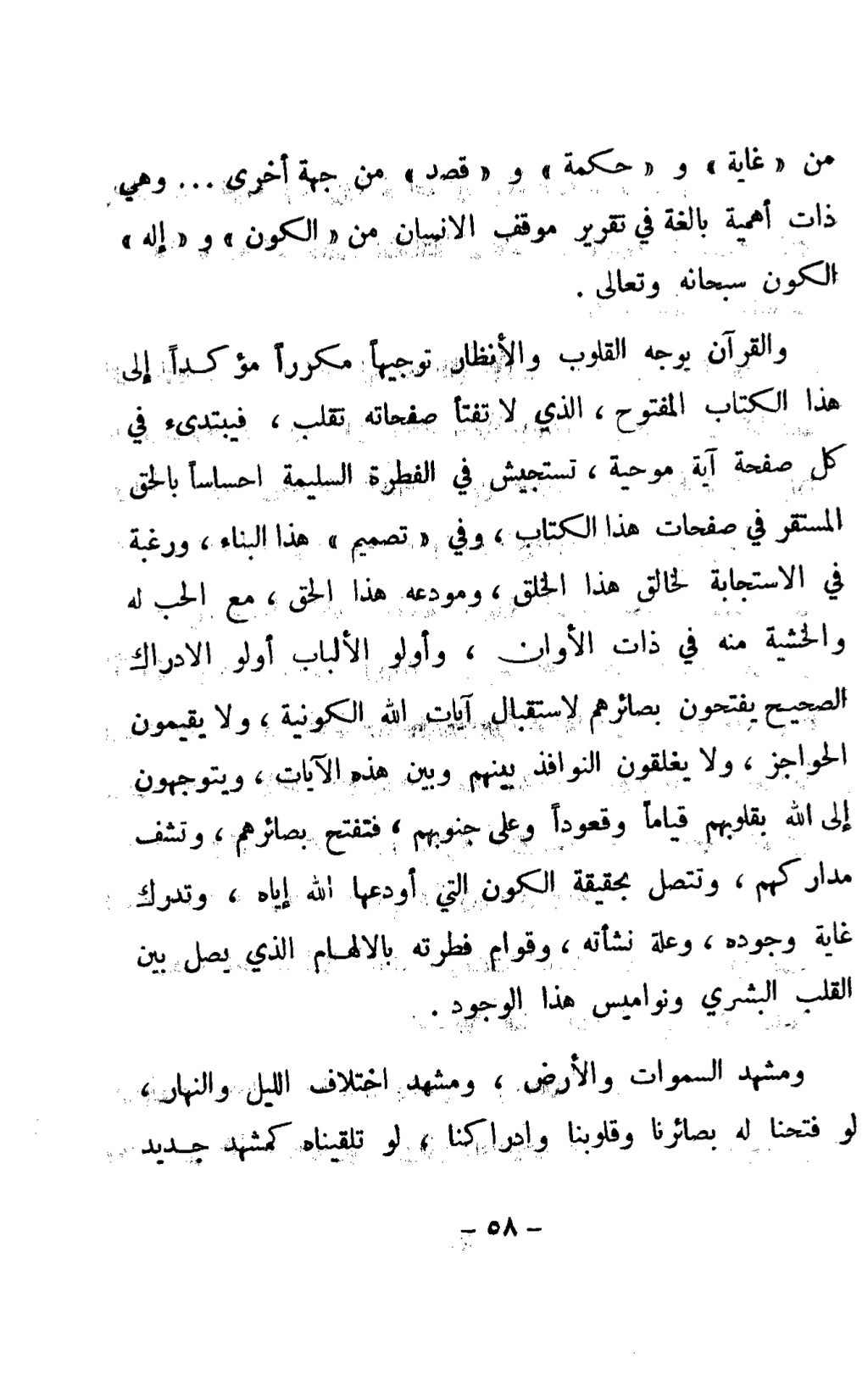 من « غاية » و « حكمة » و « قصد » من جهة أخرى ... وهي ذات أهمية بالغة في تقرير موقف الانسان من « الكون » و « إله » الكون سبحانه وتعالى .

والقرآن يوجه القلوب والأنظار توجيهاً مكرراً مؤكداً إلى هذا الكتاب المفتوح ، الذي لا تفتأ صفحاته تقلب ، فيبتدىء في كل صفحة آية موحية ، تستجيش في الفطرة السليمة احساساً بالحق المستقر في صفحات هذا الكتاب ، وفي « تصميم » هذا البناء ، ورغبة في الاستجابة لخالق هذا الخلق ، ومودعه هذا الحق ، مع الحب له والخشية منه في ذات الأوان ، وأولو الألباب أولو الادراك الصحيح يفتحون بصائرهم لاستقبال آيات الله الكونية ، ولا يقيمون الحواجز ، ولا يغلقون النوافذ بينهم وبين هذه الآيات ، ويتوجهون إلى الله بقلوبهم قياماً وقعوداً وعلى جنوبهم ، فتفتح بصائرهم ، وتشف مداركهم ، وتتصل بحقيقة الكون التي أودعها الله إياه ، وتدرك غاية وجوده ، وعلة نشأته ، وقوام فطرته بالالهام الذي يصل بين القلب البشري ونواميس هذا الوجود .

ومشهد السموات والأرض ، ومشهد اختلاف الليل والنهار ، لو فتحنا له بصائرنا وقلوبنا وادراكنا ، لو تلقيناه كمشهد جديد

- ٥٨ -